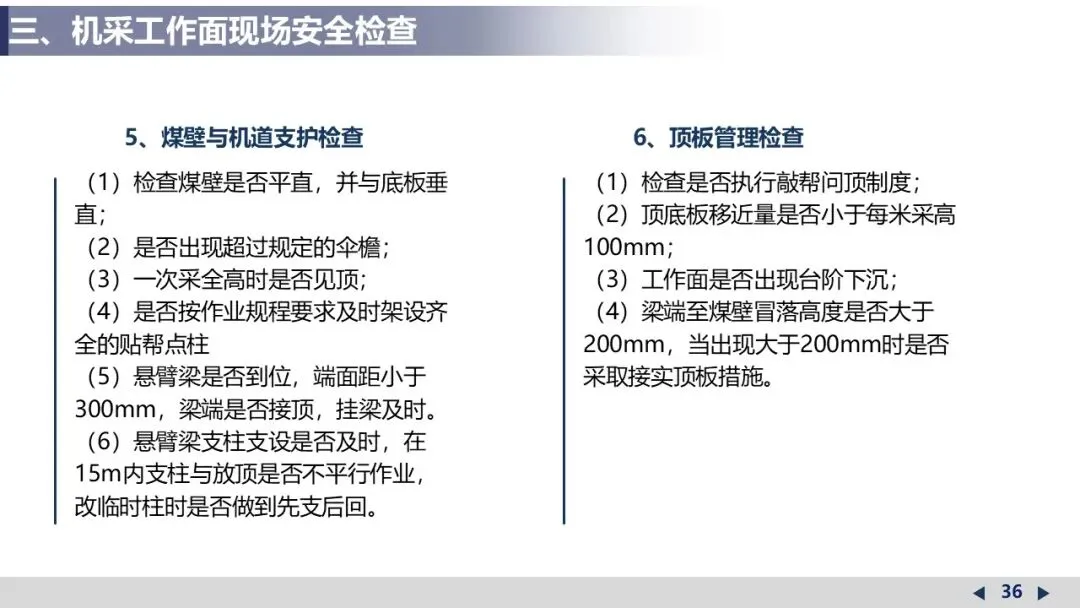 三、机采工作面现场安全检查

5、煤壁与机道支护检查

（1）检查煤壁是否平直，并与底板垂直；
（2）是否出现超过规定的伞檐；
（3）一次采全高时是否见顶；
（4）是否按作业规程要求及时架设齐全的贴帮点柱
（5）悬臂梁是否到位，端面距小于300mm，梁端是否接顶，挂梁及时。
（6）悬臂梁支柱支设是否及时，在15m内支柱与放顶是否不平行作业，改临时柱时是否做到先支后回。

6、顶板管理检查

（1）检查是否执行敲帮问顶制度；
（2）顶底板移近量是否小于每米采高100mm；
（3）工作面是否出现台阶下沉；
（4）梁端至煤壁冒落高度是否大于200mm，当出现大于200mm时是否采取接实顶板措施。

◀ 36 ▶